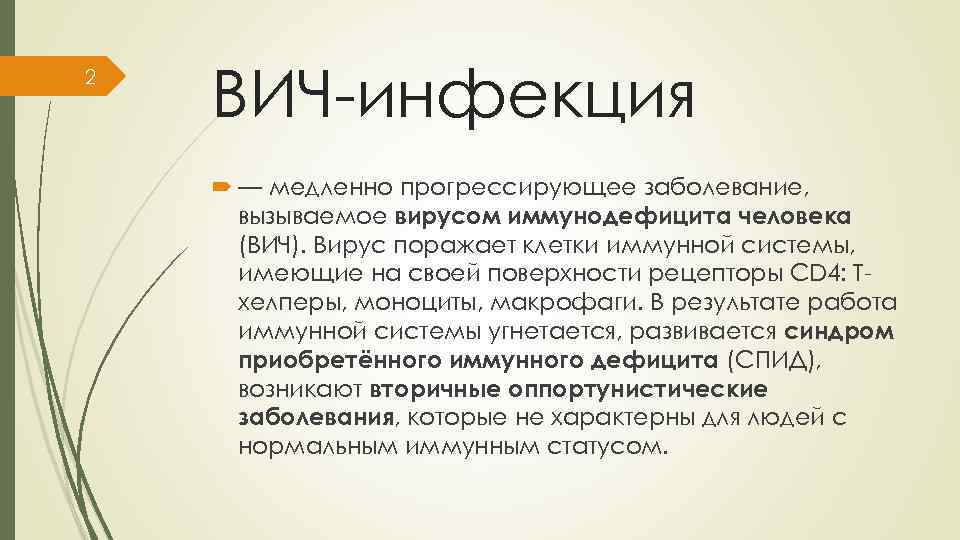 2

ВИЧ-инфекция

— медленно прогрессирующее заболевание, вызываемое вирусом иммунодефицита человека (ВИЧ). Вирус поражает клетки иммунной системы, имеющие на своей поверхности рецепторы CD4: Т-хелперы, моноциты, макрофаги. В результате работа иммунной системы угнетается, развивается синдром приобретённого иммунного дефицита (СПИД), возникают вторичные оппортунистические заболевания, которые не характерны для людей с нормальным иммунным статусом.